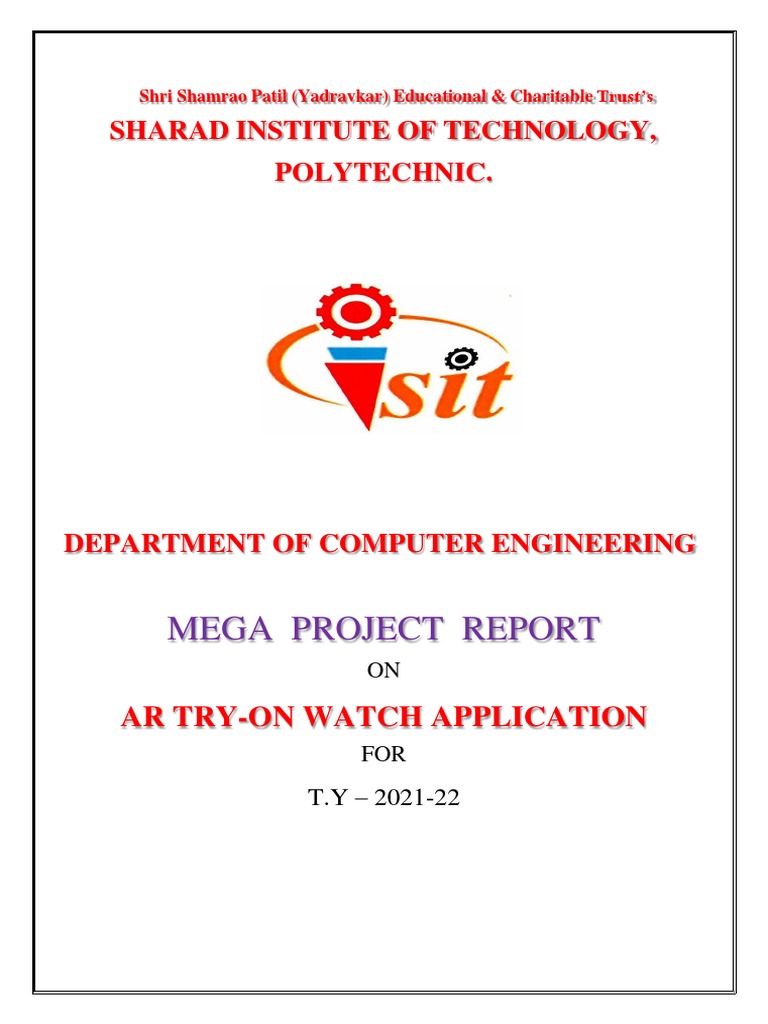 Shri Shamrao Patil (Yadravkar) Educational & Charitable Trust's
SHARAD INSTITUTE OF TECHNOLOGY, POLYTECHNIC.

sit

DEPARTMENT OF COMPUTER ENGINEERING

MEGA PROJECT REPORT
ON
AR TRY-ON WATCH APPLICATION
FOR
T.Y – 2021-22